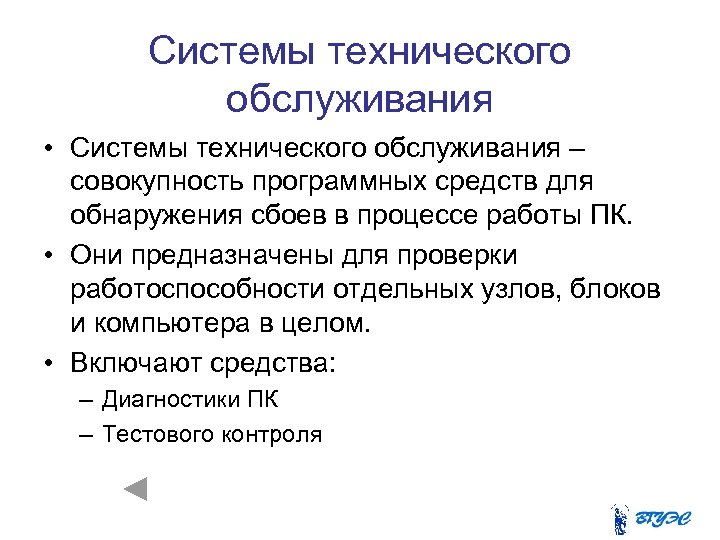 Системы технического обслуживания

• Системы технического обслуживания – совокупность программных средств для обнаружения сбоев в процессе работы ПК.
• Они предназначены для проверки работоспособности отдельных узлов, блоков и компьютера в целом.
• Включают средства:
– Диагностики ПК
– Тестового контроля

ВГУЭС